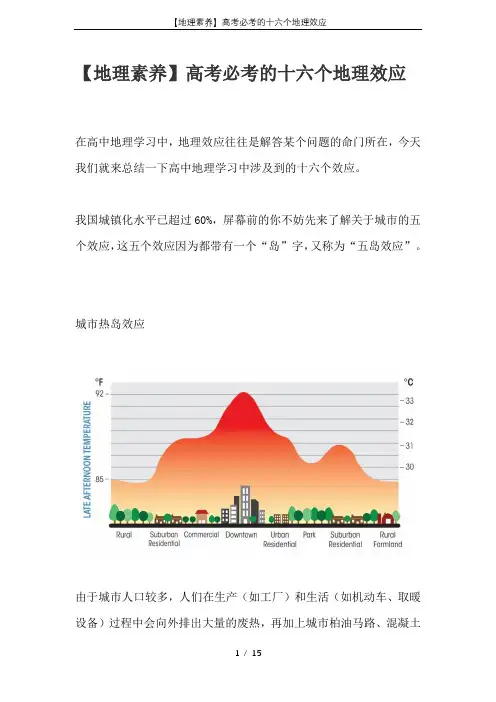 【地理素养】高考必考的十六个地理效应

【地理素养】高考必考的十六个地理效应

在高中地理学习中，地理效应往往是解答某个问题的命门所在，今天我们就来总结一下高中地理学习中涉及到的十六个效应。

我国城镇化水平已超过 60%，屏幕前的你不妨先来了解关于城市的五个效应，这五个效应因为都带有一个“岛”字，又称为“五岛效应”。

城市热岛效应

°F
92
85
LATE AFTERNOON TEMPERATURE
°C
33
32
31
30
Rural
Suburban Residential
Commercial
Downtown
Urban Residential
Park
Suburban Residential
Rural Farmland

由于城市人口较多，人们在生产（如工厂）和生活（如机动车、取暖设备）过程中会向外排出大量的废热，再加上城市柏油马路、混凝土

1 / 15